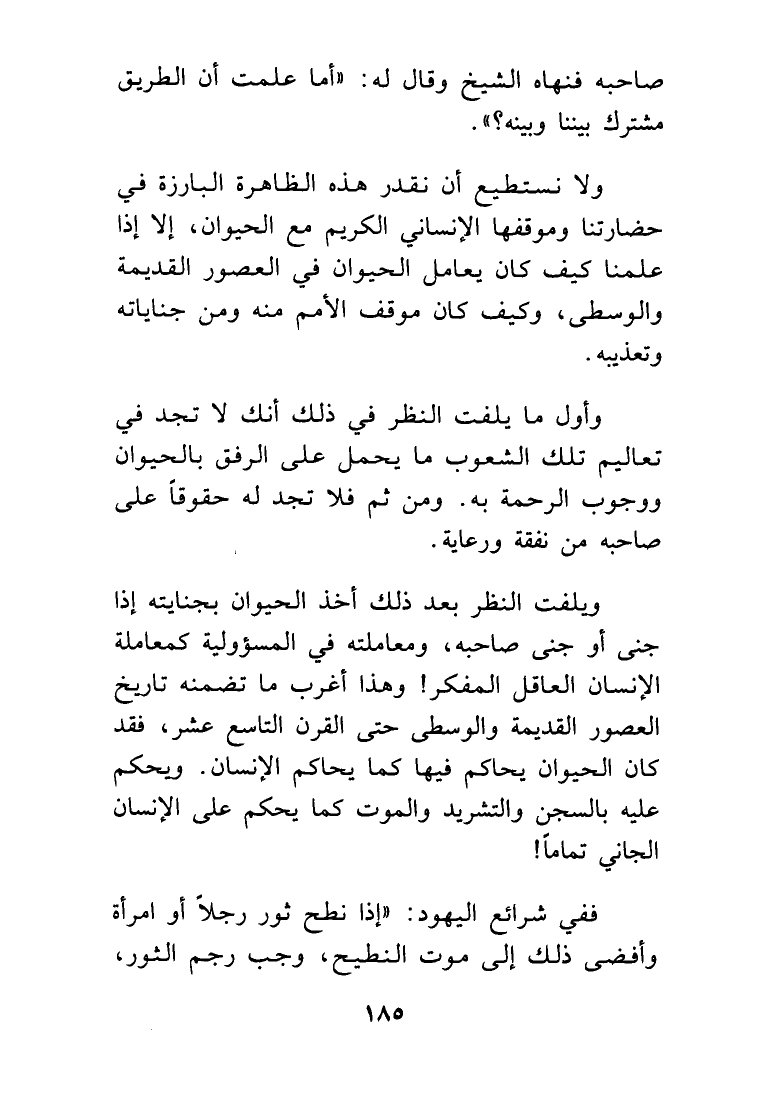 صاحبه فنهاه الشيخ وقال له: «أما علمت أن الطريق مشترك بيننا وبينه؟؟».

ولا نستطيع أن نقدر هذه الظاهرة البارزة في حضارتنا وموقفها الإنساني الكريم مع الحيوان، إلا إذا علمنا كيف كان يعامل الحيوان في العصور القديمة والوسطى، وكيف كان موقف الأمم منه ومن جناياته وتعذيبه.

وأول ما يلفت النظر في ذلك أنك لا تجد في تعاليم تلك الشعوب ما يحمل على الرفق بالحيوان ووجوب الرحمة به. ومن ثم فلا تجد له حقوقاً على صاحبه من نفقة ورعاية.

ويلفت النظر بعد ذلك أخذ الحيوان بجنايته إذا جنى أو جنى صاحبه، ومعاملته في المسؤولية كمعاملة الإنسان العاقل المفكر! وهذا أغرب ما تضمنه تاريخ العصور القديمة والوسطى حتى القرن التاسع عشر، فقد كان الحيوان يحاكم فيها كما يحاكم الإنسان. ويحكم عليه بالسجن والتشريد والموت كما يحكم على الإنسان الجاني تماماً!

ففي شرائع اليهود: «إذا نطح ثور رجلاً أو امرأة وأفضى ذلك إلى موت النطيح، وجب رجم الثور،

١٨٥